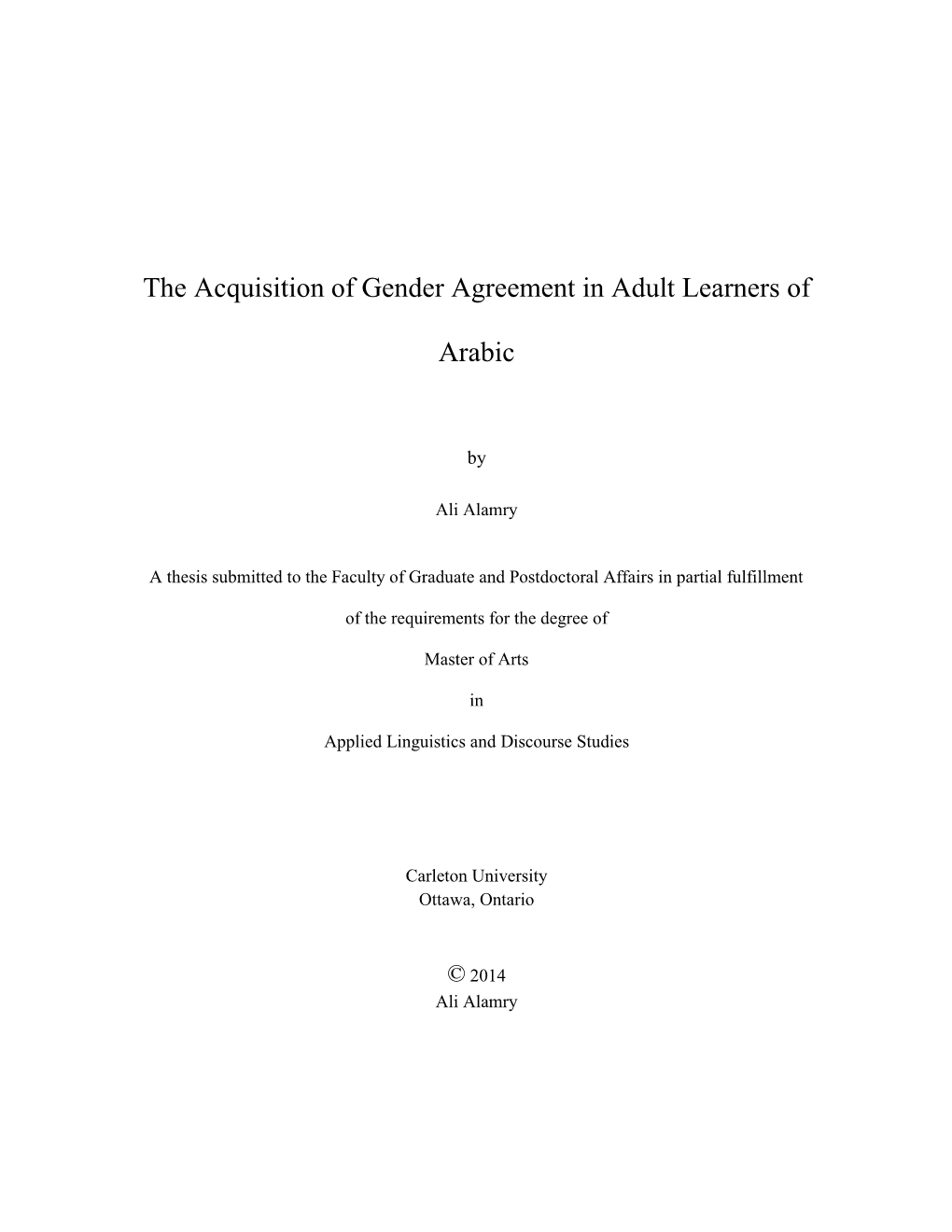 The Acquisition of Gender Agreement in Adult Learners of Arabic

by

Ali Alamry

A thesis submitted to the Faculty of Graduate and Postdoctoral Affairs in partial fulfillment of the requirements for the degree of

Master of Arts

in

Applied Linguistics and Discourse Studies

Carleton University
Ottawa, Ontario

© 2014
Ali Alamry